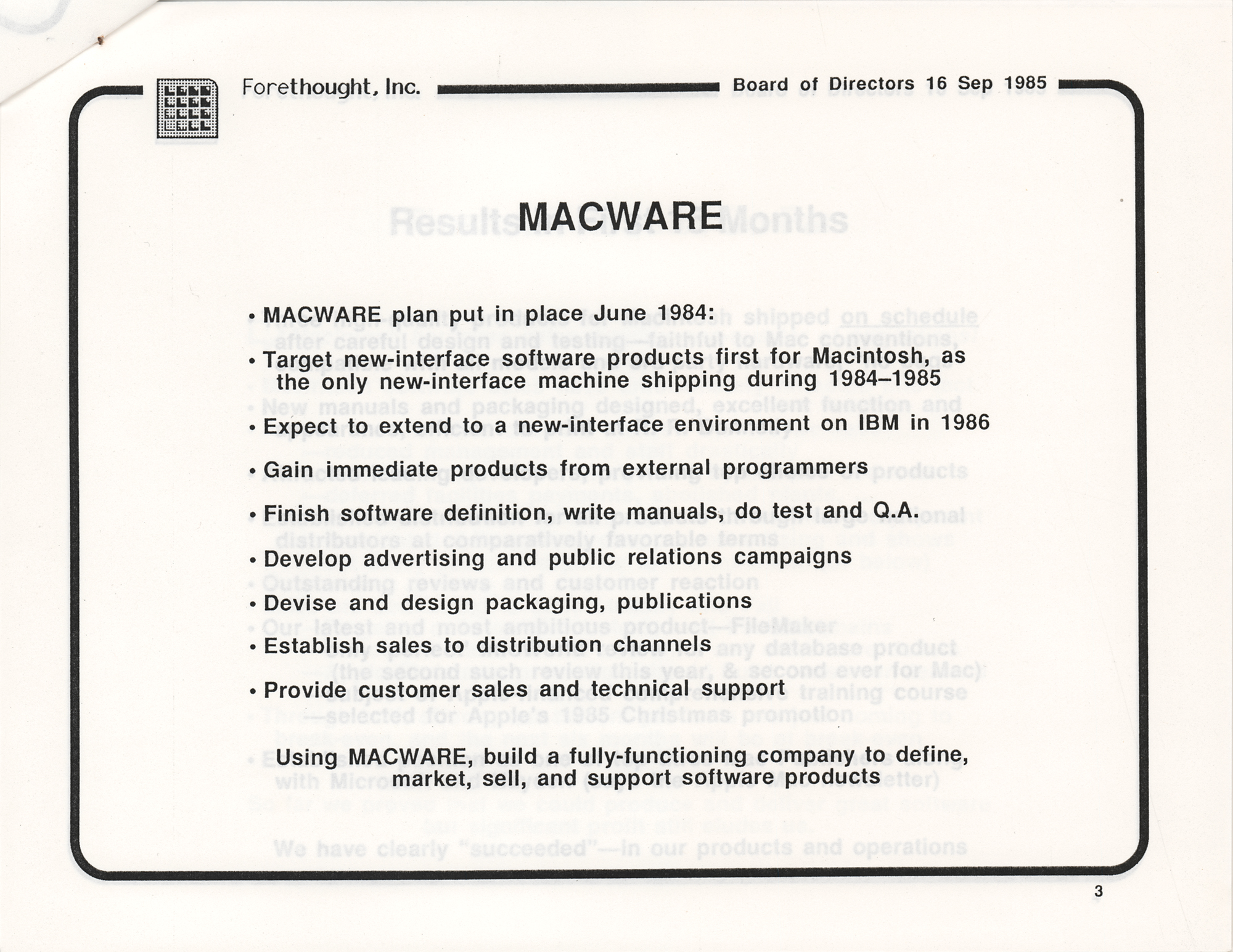 Forethought, Inc. Board of Directors 16 Sep 1985

MACWARE

• MACWARE plan put in place June 1984:

• Target new-interface software products first for Macintosh, as the only new-interface machine shipping during 1984–1985

• Expect to extend to a new-interface environment on IBM in 1986

• Gain immediate products from external programmers

• Finish software definition, write manuals, do test and Q.A.

• Develop advertising and public relations campaigns

• Devise and design packaging, publications

• Establish sales to distribution channels

• Provide customer sales and technical support

Using MACWARE, build a fully-functioning company to define, market, sell, and support software products

3